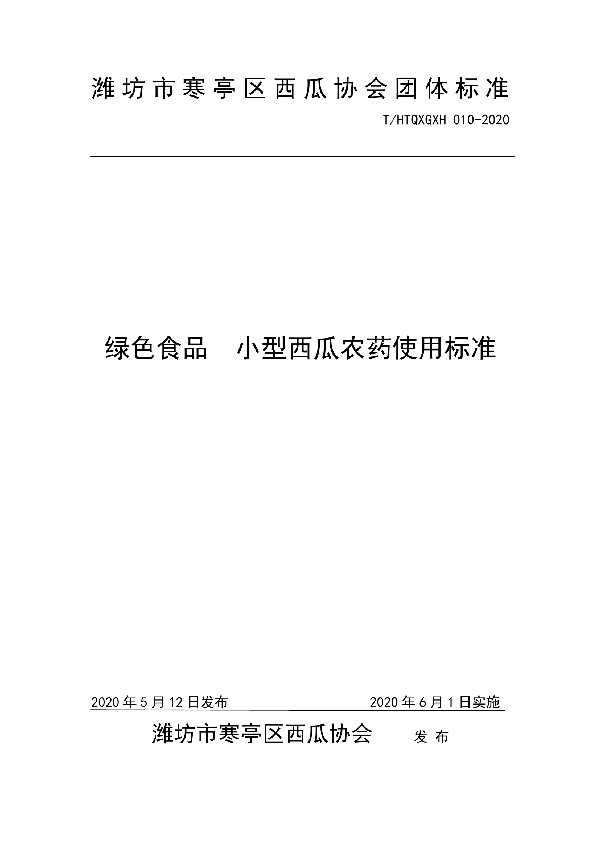 潍坊市寒亭区西瓜协会团体标准

T/HTQXGXH 010-2020

绿色食品　小型西瓜农药使用标准

2020年5月12日发布

2020年6月1日实施

潍坊市寒亭区西瓜协会　发布